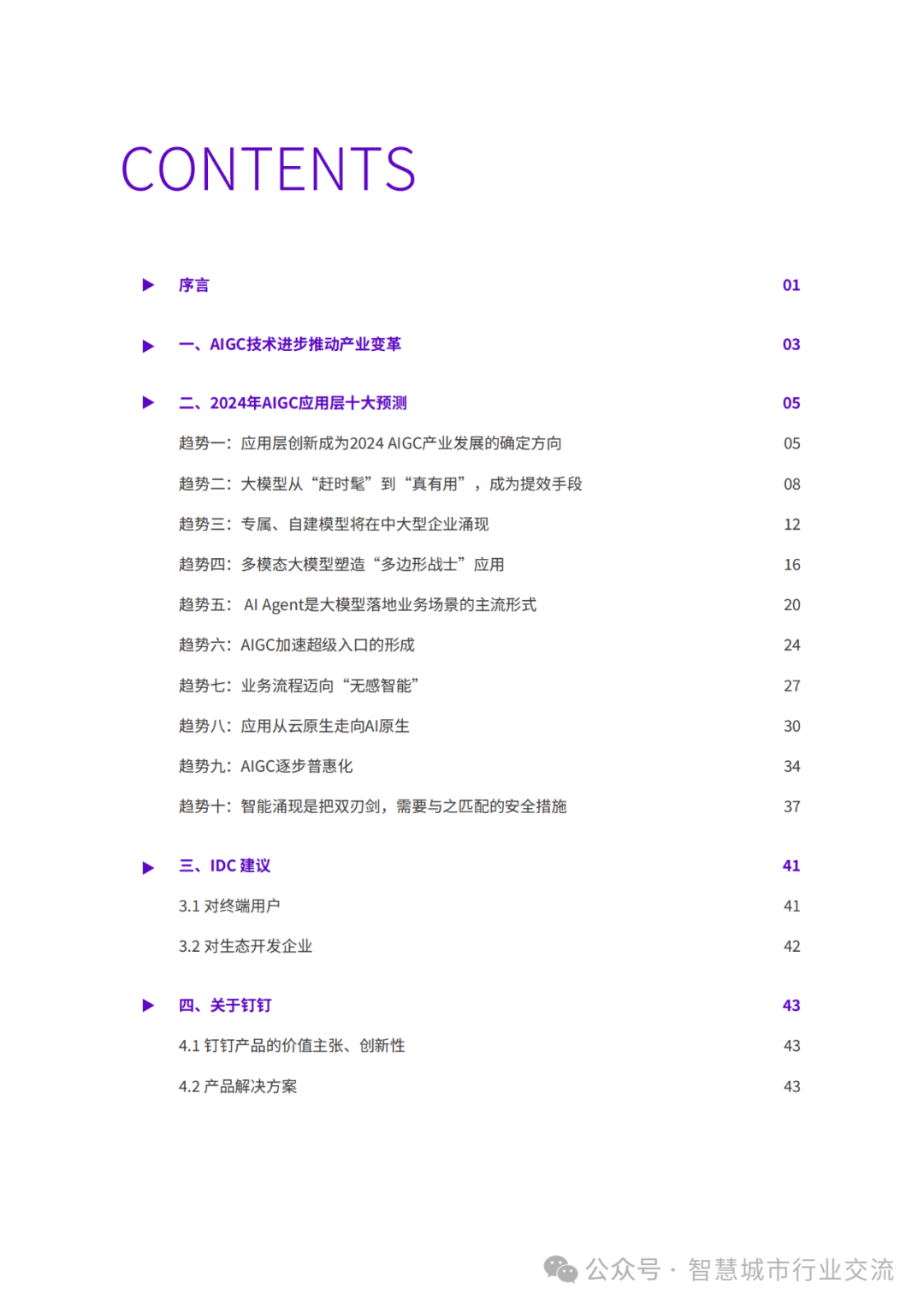 CONTENTS

序言 01

一、AIGC技术进步推动产业变革 03

二、2024年AIGC应用层十大预测 05

趋势一：应用层创新成为2024 AIGC产业发展的确定方向 05

趋势二：大模型从“赶时髦”到“真有用”，成为提效手段 08

趋势三：专属、自建模型将在中大型企业涌现 12

趋势四：多模态大模型塑造“多边形战士”应用 16

趋势五： AI Agent是大模型落地业务场景的主流形式 20

趋势六：AIGC加速超级入口的形成 24

趋势七：业务流程迈向“无感智能” 27

趋势八：应用从云原生走向AI原生 30

趋势九：AIGC逐步普惠化 34

趋势十：智能涌现是把双刃剑，需要与之匹配的安全措施 37

三、IDC 建议 41

3.1 对终端用户 41

3.2 对生态开发企业 42

四、关于钉钉 43

4.1 钉钉产品的价值主张、创新性 43

4.2 产品解决方案 43

公众号 · 智慧城市行业交流